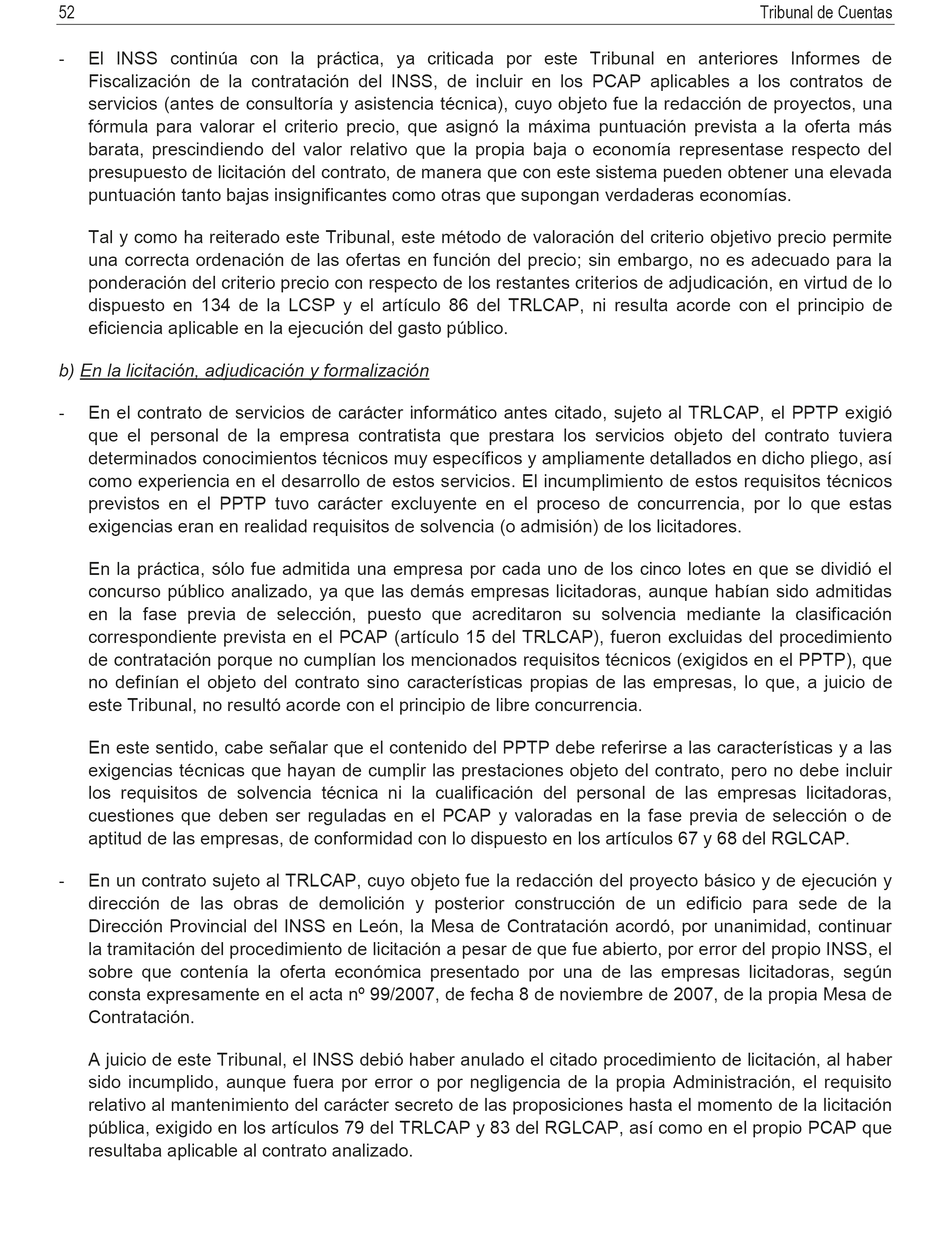 52 Tribunal de Cuentas

- El INSS continúa con la práctica, ya criticada por este Tribunal en anteriores Informes de Fiscalización de la contratación del INSS, de incluir en los PCAP aplicables a los contratos de servicios (antes de consultoría y asistencia técnica), cuyo objeto fue la redacción de proyectos, una fórmula para valorar el criterio precio, que asignó la máxima puntuación prevista a la oferta más barata, prescindiendo del valor relativo que la propia baja o economía representase respecto del presupuesto de licitación del contrato, de manera que con este sistema pueden obtener una elevada puntuación tanto bajas insignificantes como otras que supongan verdaderas economías.

Tal y como ha reiterado este Tribunal, este método de valoración del criterio objetivo precio permite una correcta ordenación de las ofertas en función del precio; sin embargo, no es adecuado para la ponderación del criterio precio con respecto de los restantes criterios de adjudicación, en virtud de lo dispuesto en 134 de la LCSP y el artículo 86 del TRLCAP, ni resulta acorde con el principio de eficiencia aplicable en la ejecución del gasto público.

b) En la licitación, adjudicación y formalización

- En el contrato de servicios de carácter informático antes citado, sujeto al TRLCAP, el PPTP exigió que el personal de la empresa contratista que prestara los servicios objeto del contrato tuviera determinados conocimientos técnicos muy específicos y ampliamente detallados en dicho pliego, así como experiencia en el desarrollo de estos servicios. El incumplimiento de estos requisitos técnicos previstos en el PPTP tuvo carácter excluyente en el proceso de concurrencia, por lo que estas exigencias eran en realidad requisitos de solvencia (o admisión) de los licitadores.

En la práctica, sólo fue admitida una empresa por cada uno de los cinco lotes en que se dividió el concurso público analizado, ya que las demás empresas licitadoras, aunque habían sido admitidas en la fase previa de selección, puesto que acreditaron su solvencia mediante la clasificación correspondiente prevista en el PCAP (artículo 15 del TRLCAP), fueron excluidas del procedimiento de contratación porque no cumplían los mencionados requisitos técnicos (exigidos en el PPTP), que no definían el objeto del contrato sino características propias de las empresas, lo que, a juicio de este Tribunal, no resultó acorde con el principio de libre concurrencia.

En este sentido, cabe señalar que el contenido del PPTP debe referirse a las características y a las exigencias técnicas que hayan de cumplir las prestaciones objeto del contrato, pero no debe incluir los requisitos de solvencia técnica ni la cualificación del personal de las empresas licitadoras, cuestiones que deben ser reguladas en el PCAP y valoradas en la fase previa de selección o de aptitud de las empresas, de conformidad con lo dispuesto en los artículos 67 y 68 del RGLCAP.

- En un contrato sujeto al TRLCAP, cuyo objeto fue la redacción del proyecto básico y de ejecución y dirección de las obras de demolición y posterior construcción de un edificio para sede de la Dirección Provincial del INSS en León, la Mesa de Contratación acordó, por unanimidad, continuar la tramitación del procedimiento de licitación a pesar de que fue abierto, por error del propio INSS, el sobre que contenía la oferta económica presentado por una de las empresas licitadoras, según consta expresamente en el acta nº 99/2007, de fecha 8 de noviembre de 2007, de la propia Mesa de Contratación.

A juicio de este Tribunal, el INSS debió haber anulado el citado procedimiento de licitación, al haber sido incumplido, aunque fuera por error o por negligencia de la propia Administración, el requisito relativo al mantenimiento del carácter secreto de las proposiciones hasta el momento de la licitación pública, exigido en los artículos 79 del TRLCAP y 83 del RGLCAP, así como en el propio PCAP que resultaba aplicable al contrato analizado.